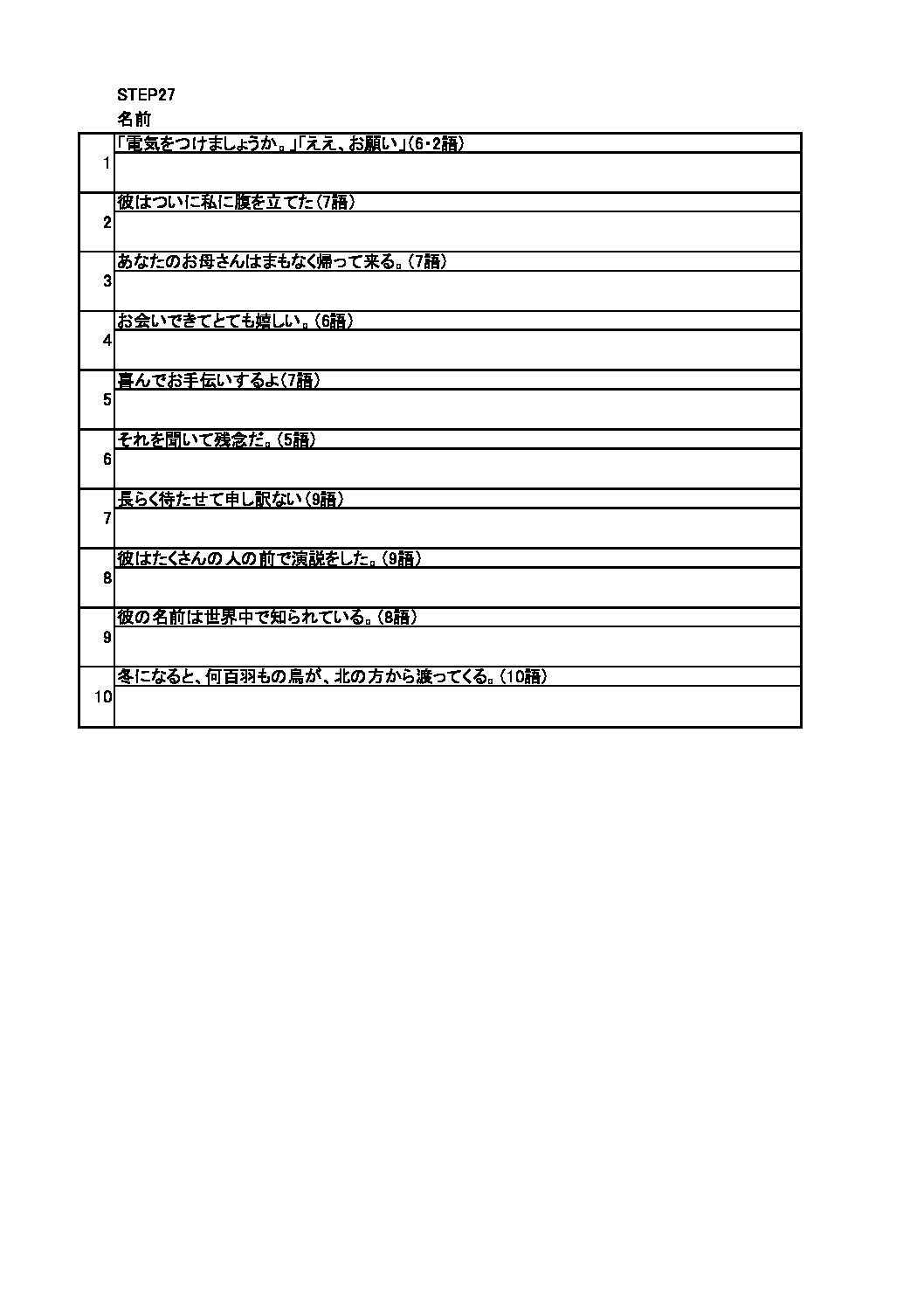 STEP27
名前

| | |
|---|---|
| 1 | 「電気をつけましょうか。」「ええ、お願い」(6・2語) |
| 2 | 彼はついに私に腹を立てた(7語) |
| 3 | あなたのお母さんはまもなく帰って来る。(7語) |
| 4 | お会いできてとても嬉しい。(6語) |
| 5 | 喜んでお手伝いするよ(7語) |
| 6 | それを聞いて残念だ。(5語) |
| 7 | 長らく待たせて申し訳ない(9語) |
| 8 | 彼はたくさんの人の前で演説をした。(9語) |
| 9 | 彼の名前は世界中で知られている。(8語) |
| 10 | 冬になると、何百羽もの鳥が、北の方から渡ってくる。(10語) |